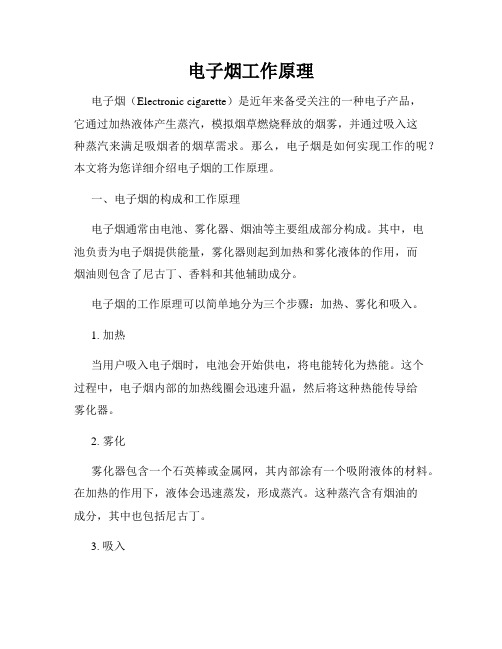 电子烟工作原理

电子烟（Electronic cigarette）是近年来备受关注的一种电子产品，它通过加热液体产生蒸汽，模拟烟草燃烧释放的烟雾，并通过吸入这种蒸汽来满足吸烟者的烟草需求。那么，电子烟是如何实现工作的呢？本文将为您详细介绍电子烟的工作原理。

一、电子烟的构成和工作原理

电子烟通常由电池、雾化器、烟油等主要组成部分构成。其中，电池负责为电子烟提供能量，雾化器则起到加热和雾化液体的作用，而烟油则包含了尼古丁、香料和其他辅助成分。

电子烟的工作原理可以简单地分为三个步骤：加热、雾化和吸入。

1. 加热

当用户吸入电子烟时，电池会开始供电，将电能转化为热能。这个过程中，电子烟内部的加热线圈会迅速升温，然后将这种热能传导给雾化器。

2. 雾化

雾化器包含一个石英棒或金属网，其内部涂有一个吸附液体的材料。在加热的作用下，液体会迅速蒸发，形成蒸汽。这种蒸汽含有烟油的成分，其中也包括尼古丁。

3. 吸入